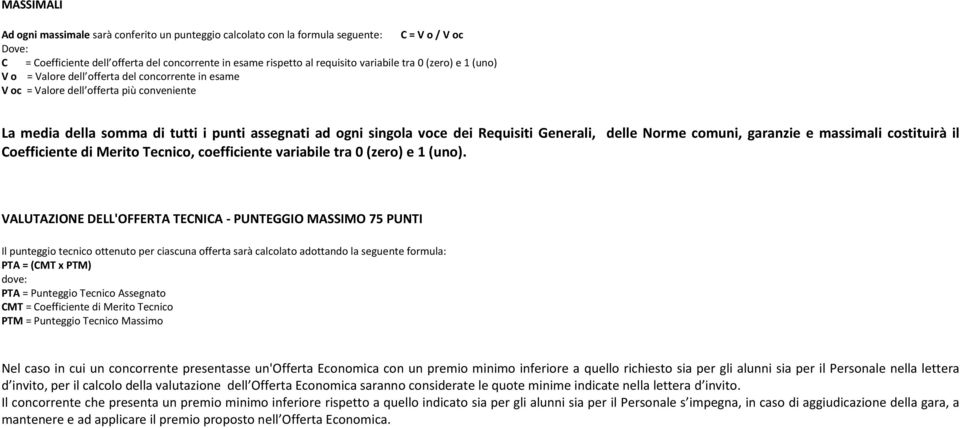 MASSIMALI

Ad ogni massimale sarà conferito un punteggio calcolato con la formula seguente: C = V o / V oc
Dove:
C = Coefficiente dell'offerta del concorrente in esame rispetto al requisito variabile tra 0 (zero) e 1 (uno)
V o = Valore dell'offerta del concorrente in esame
V oc = Valore dell'offerta più conveniente

La media della somma di tutti i punti assegnati ad ogni singola voce dei Requisiti Generali, delle Norme comuni, garanzie e massimali costituirà il Coefficiente di Merito Tecnico, coefficiente variabile tra 0 (zero) e 1 (uno).

VALUTAZIONE DELL'OFFERTA TECNICA - PUNTEGGIO MASSIMO 75 PUNTI

Il punteggio tecnico ottenuto per ciascuna offerta sarà calcolato adottando la seguente formula:
PTA = (CMT x PTM)
dove:
PTA = Punteggio Tecnico Assegnato
CMT = Coefficiente di Merito Tecnico
PTM = Punteggio Tecnico Massimo

Nel caso in cui un concorrente presentasse un'Offerta Economica con un premio minimo inferiore a quello richiesto sia per gli alunni sia per il Personale nella lettera d'invito, per il calcolo della valutazione dell'Offerta Economica saranno considerate le quote minime indicate nella lettera d'invito.
Il concorrente che presenta un premio minimo inferiore rispetto a quello indicato sia per gli alunni sia per il Personale s'impegna, in caso di aggiudicazione della gara, a mantenere e ad applicare il premio proposto nell'Offerta Economica.